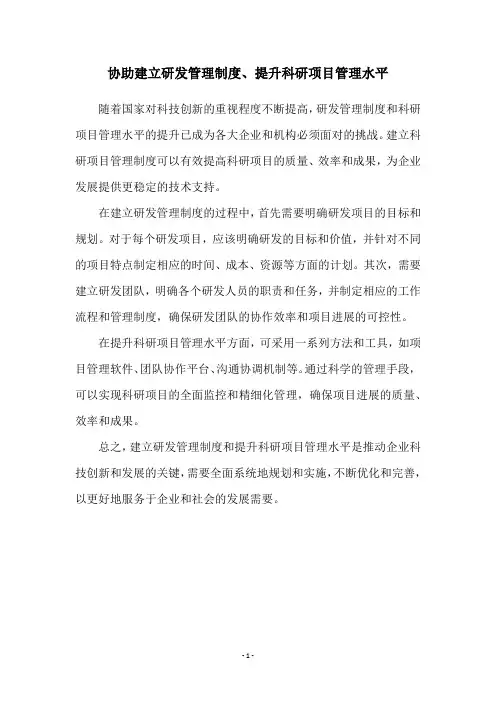 协助建立研发管理制度、提升科研项目管理水平

随着国家对科技创新的重视程度不断提高，研发管理制度和科研项目管理水平的提升已成为各大企业和机构必须面对的挑战。建立科研项目管理制度可以有效提高科研项目的质量、效率和成果，为企业发展提供更稳定的技术支持。

在建立研发管理制度的过程中，首先需要明确研发项目的目标和规划。对于每个研发项目，应该明确研发的目标和价值，并针对不同的项目特点制定相应的时间、成本、资源等方面的计划。其次，需要建立研发团队，明确各个研发人员的职责和任务，并制定相应的工作流程和管理制度，确保研发团队的协作效率和项目进展的可控性。

在提升科研项目管理水平方面，可采用一系列方法和工具，如项目管理软件、团队协作平台、沟通协调机制等。通过科学的管理手段，可以实现科研项目的全面监控和精细化管理，确保项目进展的质量、效率和成果。

总之，建立研发管理制度和提升科研项目管理水平是推动企业科技创新和发展的关键，需要全面系统地规划和实施，不断优化和完善，以更好地服务于企业和社会的发展需要。

- 1 -